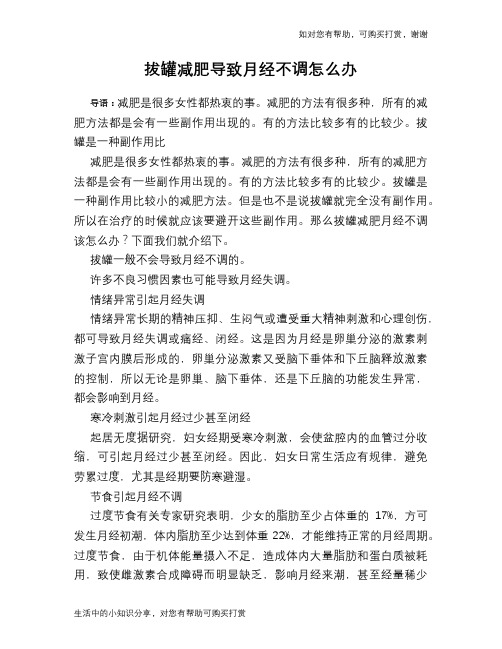 如对您有帮助，可购买打赏，谢谢

拔罐减肥导致月经不调怎么办

导语：减肥是很多女性都热衷的事。减肥的方法有很多种，所有的减肥方法都是会有一些副作用出现的。有的方法比较多有的比较少。拔罐是一种副作用比

减肥是很多女性都热衷的事。减肥的方法有很多种，所有的减肥方法都是会有一些副作用出现的。有的方法比较多有的比较少。拔罐是一种副作用比较小的减肥方法。但是也不是说拔罐就完全没有副作用。所以在治疗的时候就应该要避开这些副作用。那么拔罐减肥月经不调该怎么办？下面我们就介绍下。

拔罐一般不会导致月经不调的。

许多不良习惯因素也可能导致月经失调。

情绪异常引起月经失调

情绪异常长期的精神压抑、生闷气或遭受重大精神刺激和心理创伤，都可导致月经失调或痛经、闭经。这是因为月经是卵巢分泌的激素刺激子宫内膜后形成的，卵巢分泌激素又受脑下垂体和下丘脑释放激素的控制，所以无论是卵巢、脑下垂体，还是下丘脑的功能发生异常，都会影响到月经。

寒冷刺激引起月经过少甚至闭经

起居无度据研究，妇女经期受寒冷刺激，会使盆腔内的血管过分收缩，可引起月经过少甚至闭经。因此，妇女日常生活应有规律，避免劳累过度，尤其是经期要防寒避湿。

节食引起月经不调

过度节食有关专家研究表明，少女的脂肪至少占体重的 17%，方可发生月经初潮，体内脂肪至少达到体重 22%，才能维持正常的月经周期。过度节食，由于机体能量摄入不足，造成体内大量脂肪和蛋白质被耗用，致使雌激素合成障碍而明显缺乏，影响月经来潮，甚至经量稀少

生活中的小知识分享，对您有帮助可购买打赏